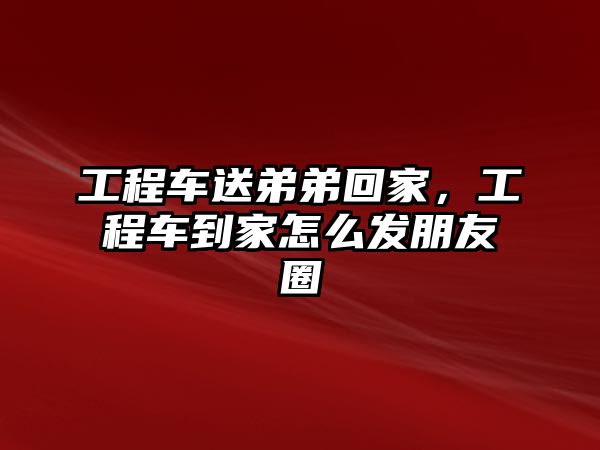 工程车送弟弟回家，工程车到家怎么发朋友圈